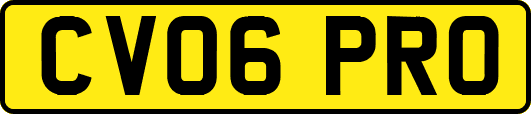 CV06 PRO